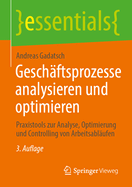 }essentials{

Andreas Gadatsch

Geschäftsprozesse analysieren und optimieren

Praxistools zur Analyse, Optimierung und Controlling von Arbeitsabläufen

3. Auflage

Springer Vieweg